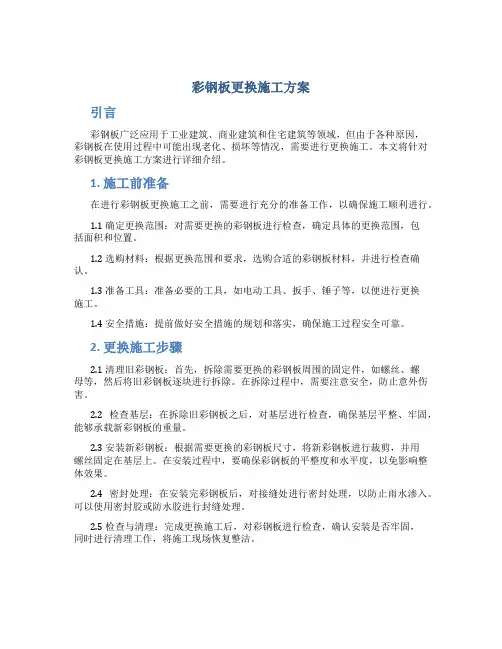 彩钢板更换施工方案

引言

彩钢板广泛应用于工业建筑、商业建筑和住宅建筑等领域，但由于各种原因，彩钢板在使用过程中可能出现老化、损坏等情况，需要进行更换施工。本文将针对彩钢板更换施工方案进行详细介绍。

1. 施工前准备

在进行彩钢板更换施工之前，需要进行充分的准备工作，以确保施工顺利进行。

1.1 确定更换范围：对需要更换的彩钢板进行检查，确定具体的更换范围，包括面积和位置。

1.2 选购材料：根据更换范围和要求，选购合适的彩钢板材料，并进行检查确认。

1.3 准备工具：准备必要的工具，如电动工具、扳手、锤子等，以便进行更换施工。

1.4 安全措施：提前做好安全措施的规划和落实，确保施工过程安全可靠。

2. 更换施工步骤

2.1 清理旧彩钢板：首先，拆除需要更换的彩钢板周围的固定件，如螺丝、螺母等，然后将旧彩钢板逐块进行拆除。在拆除过程中，需要注意安全，防止意外伤害。

2.2 检查基层：在拆除旧彩钢板之后，对基层进行检查，确保基层平整、牢固，能够承载新彩钢板的重量。

2.3 安装新彩钢板：根据需要更换的彩钢板尺寸，将新彩钢板进行裁剪，并用螺丝固定在基层上。在安装过程中，要确保彩钢板的平整度和水平度，以免影响整体效果。

2.4 密封处理：在安装完彩钢板后，对接缝处进行密封处理，以防止雨水渗入。可以使用密封胶或防水胶进行封缝处理。

2.5 检查与清理：完成更换施工后，对彩钢板进行检查，确认安装是否牢固，同时进行清理工作，将施工现场恢复整洁。